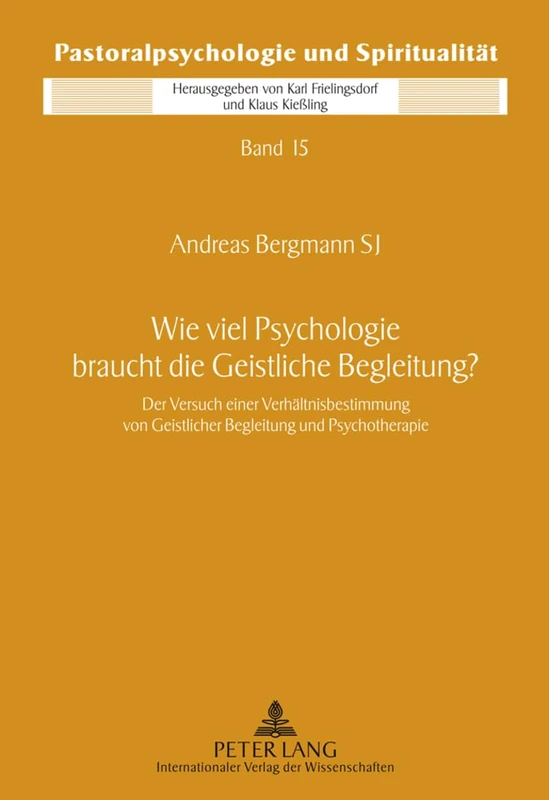 Pastoralpsychologie und Spiritualität

Herausgegeben von Karl Frielingsdorf und Klaus Kießling

Band 15

Andreas Bergmann SJ

Wie viel Psychologie braucht die Geistliche Begleitung?

Der Versuch einer Verhältnisbestimmung von Geistlicher Begleitung und Psychotherapie

PETER LANG
Internationaler Verlag der Wissenschaften